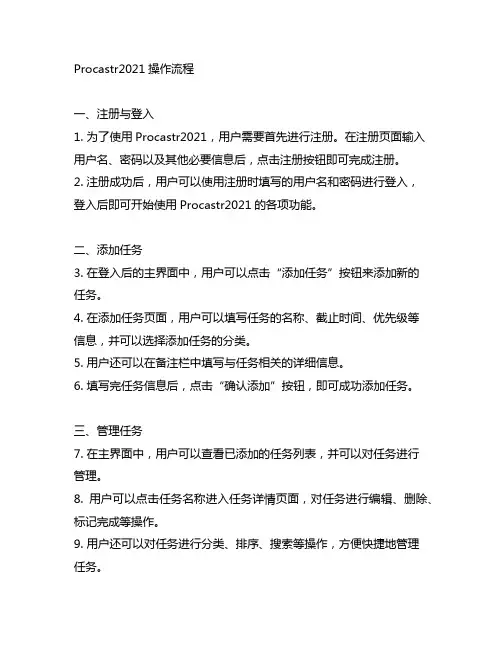 Procastr2021 操作流程

一、注册与登入

1. 为了使用 Procastr2021，用户需要首先进行注册。在注册页面输入用户名、密码以及其他必要信息后，点击注册按钮即可完成注册。

2. 注册成功后，用户可以使用注册时填写的用户名和密码进行登入，登入后即可开始使用 Procastr2021 的各项功能。

二、添加任务

3. 在登入后的主界面中，用户可以点击“添加任务”按钮来添加新的任务。

4. 在添加任务页面，用户可以填写任务的名称、截止时间、优先级等信息，并可以选择添加任务的分类。

5. 用户还可以在备注栏中填写与任务相关的详细信息。

6. 填写完任务信息后，点击“确认添加”按钮，即可成功添加任务。

三、管理任务

7. 在主界面中，用户可以查看已添加的任务列表，并可以对任务进行管理。

8. 用户可以点击任务名称进入任务详情页面，对任务进行编辑、删除、标记完成等操作。

9. 用户还可以对任务进行分类、排序、搜索等操作，方便快捷地管理任务。